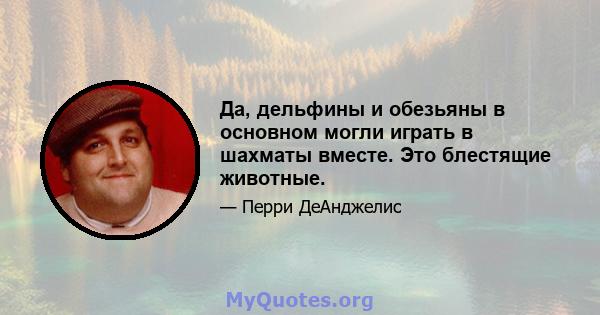 Да, дельфины и обезьяны в основном могли играть в шахматы вместе. Это блестящие животные.

— Перри ДеАнджелис

MyQuotes.org